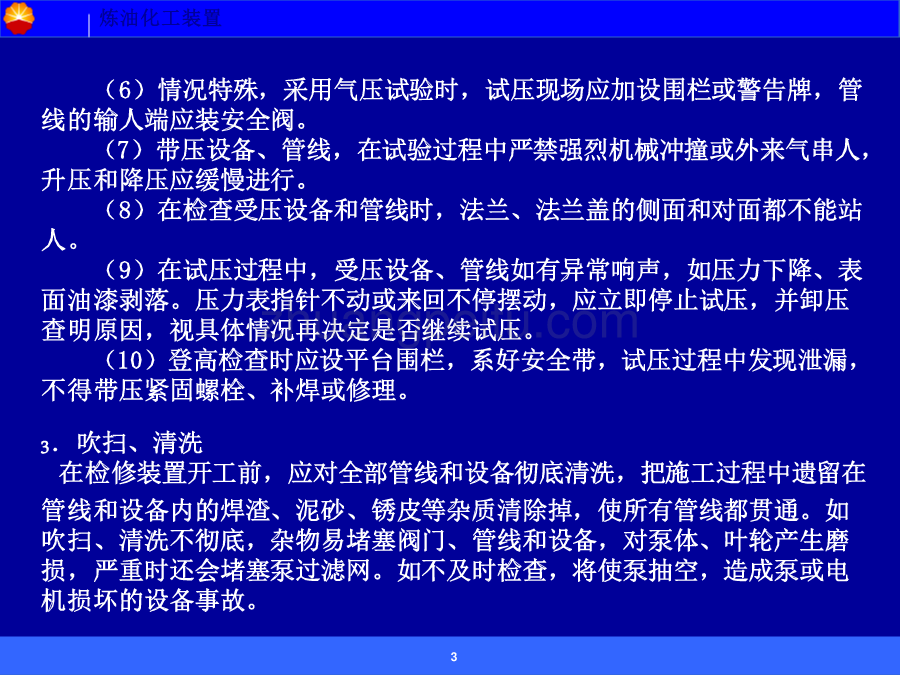 炼油化工装置

（6）情况特殊，采用气压试验时，试压现场应加设围栏或警告牌，管线的输人端应装安全阀。

（7）带压设备、管线，在试验过程中严禁强烈机械冲撞或外来气串人，升压和降压应缓慢进行。

（8）在检查受压设备和管线时，法兰、法兰盖的侧面和对面都不能站人。

（9）在试压过程中，受压设备、管线如有异常响声，如压力下降、表面油漆剥落。压力表指针不动或来回不停摆动，应立即停止试压，并卸压查明原因，视具体情况再决定是否继续试压。

（10）登高检查时应设平台围栏，系好安全带，试压过程中发现泄漏，不得带压紧固螺栓、补焊或修理。

3．吹扫、清洗

在检修装置开工前，应对全部管线和设备彻底清洗，把施工过程中遗留在管线和设备内的焊渣、泥砂、锈皮等杂质清除掉，使所有管线都贯通。如吹扫、清洗不彻底，杂物易堵塞阀门、管线和设备，对泵体、叶轮产生磨损，严重时还会堵塞泵过滤网。如不及时检查，将使泵抽空，造成泵或电机损坏的设备事故。

3